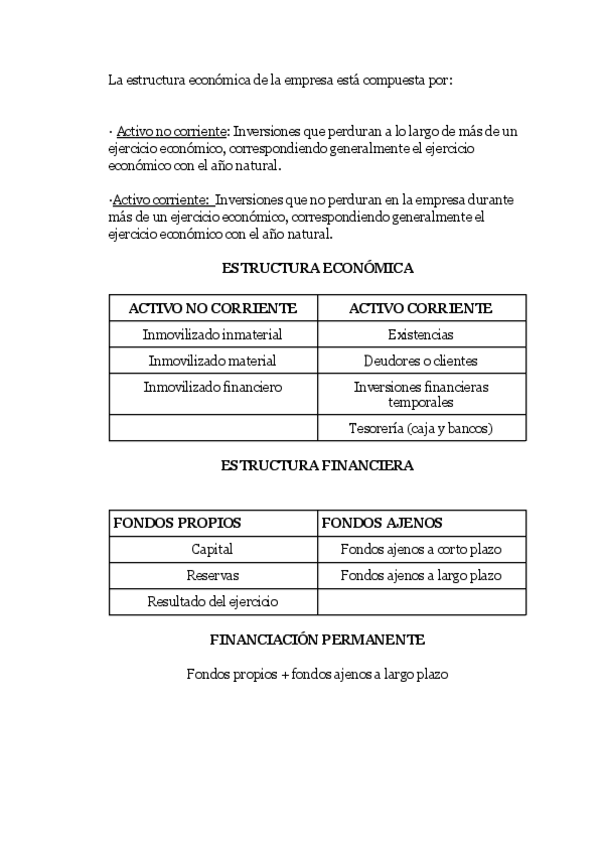 La estructura económica de la empresa está compuesta por:

· Activo no corriente: Inversiones que perduran a lo largo de más de un ejercicio económico, correspondiendo generalmente el ejercicio económico con el año natural.

·Activo corriente: Inversiones que no perduran en la empresa durante más de un ejercicio económico, correspondiendo generalmente el ejercicio económico con el año natural.

ESTRUCTURA ECONÓMICA

| ACTIVO NO CORRIENTE | ACTIVO CORRIENTE |
|---|---|
| Inmovilizado inmaterial | Existencias |
| Inmovilizado material | Deudores o clientes |
| Inmovilizado financiero | Inversiones financieras temporales |
| | Tesorería (caja y bancos) |

ESTRUCTURA FINANCIERA

| FONDOS PROPIOS | FONDOS AJENOS |
|---|---|
| Capital | Fondos ajenos a corto plazo |
| Reservas | Fondos ajenos a largo plazo |
| Resultado del ejercicio | |

FINANCIACIÓN PERMANENTE

Fondos propios + fondos ajenos a largo plazo